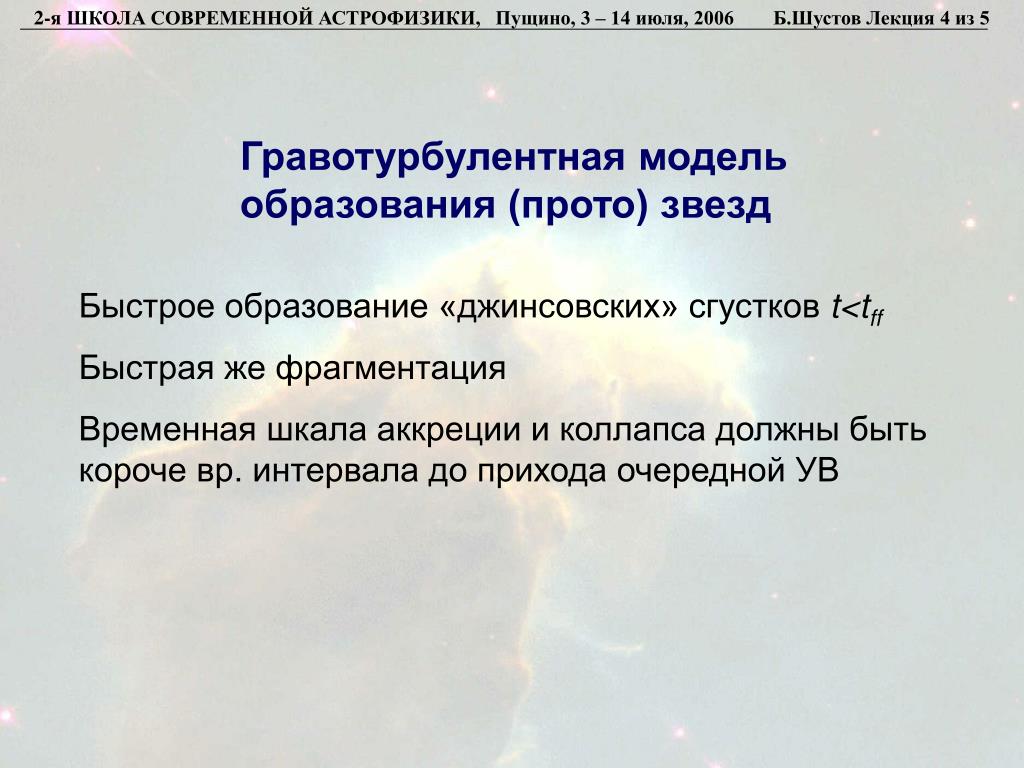 2-я ШКОЛА СОВРЕМЕННОЙ АСТРОФИЗИКИ, Пущино, 3 – 14 июля, 2006 Б.Шустов Лекция 4 из 5

Гравотурбулентная модель образования (прото) звезд

Быстрое образование «джинсовских» сгустков $t<t_{ff}$

Быстрая же фрагментация

Временная шкала аккреции и коллапса должны быть короче вр. интервала до прихода очередной УВ